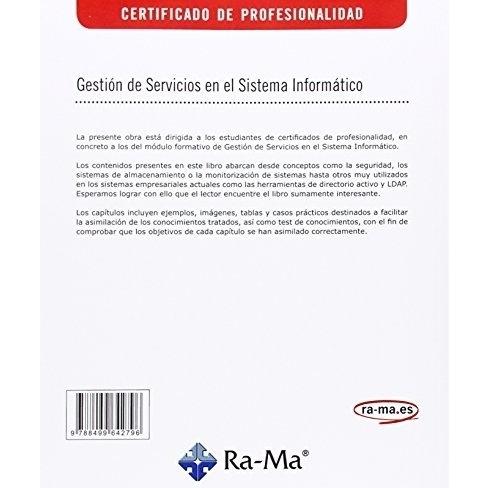 CERTIFICADO DE PROFESIONALIDAD

Gestión de Servicios en el Sistema Informático

La presente obra está dirigida a los estudiantes de certificados de profesionalidad, en concreto a los del módulo formativo de Gestión de Servicios en el Sistema Informático.

Los contenidos presentes en este libro abarcan desde conceptos como la seguridad, los sistemas de almacenamiento o la monitorización de sistemas hasta otros muy utilizados en los sistemas empresariales actuales como las herramientas de directorio activo y LDAP. Esperamos lograr con ello que el lector encuentre el libro sumamente interesante.

Los capítulos incluyen ejemplos, imágenes, tablas y casos prácticos destinados a facilitar la asimilación de los conocimientos tratados, así como test de conocimientos, con el fin de comprobar que los objetivos de cada capítulo se han asimilado correctamente.

9 788499 642796

ra-ma.es

Ra-Ma®